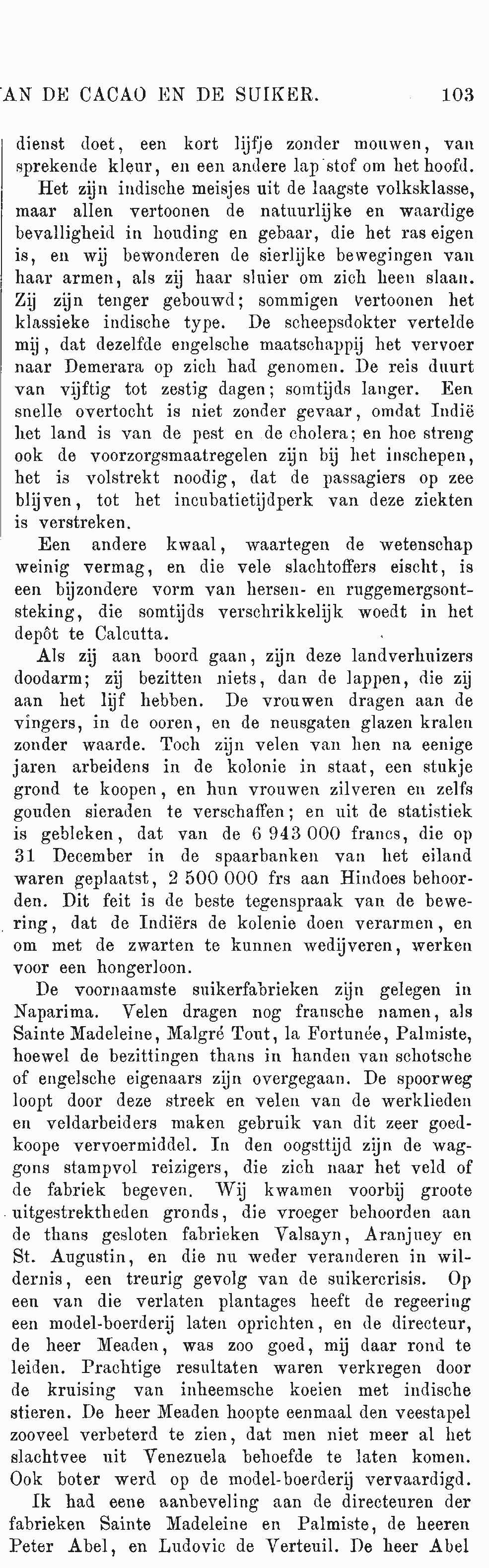 AN DE CACAO EN DE SUIKER. 103

dienst doet, een kort lijfje zonder mouwen, van sprekende kleur, en een andere lap stof om het hoofd.

Het zijn indische meisjes uit de laagste volksklasse, maar allen vertoonen de natuurlijke en waardige bevalligheid in houding en gebaar, die het ras eigen is, en wij bewonderen de sierlijke bewegingen van haar armen, als zij haar sluier om zich heen slaan. Zij zijn tenger gebouwd; sommigen vertoonen het klassieke indische type. De scheepsdokter vertelde mij, dat dezelfde engelsche maatschappij het vervoer naar Demerara op zich had genomen. De reis duurt van vijftig tot zestig dagen; somtijds langer. Een snelle overtocht is niet zonder gevaar, omdat Indië het land is van de pest en de cholera; en hoe streng ook de voorzorgsmaatregelen zijn bij het inschepen, het is volstrekt noodig, dat de passagiers op zee blijven, tot het incubatietijdperk van deze ziekten is verstreken.

Een andere kwaal, waartegen de wetenschap weinig vermag, en die vele slachtoffers eischt, is een bijzondere vorm van hersen- en ruggemergsontsteking, die somtijds verschrikkelijk woedt in het depôt te Calcutta.

Als zij aan boord gaan, zijn deze landverhuizers doodarm; zij bezitten niets, dan de lappen, die zij aan het lijf hebben. De vrouwen dragen aan de vingers, in de ooren, en de neusgaten glazen kralen zonder waarde. Toch zijn velen van hen na eenige jaren arbeidens in de kolonie in staat, een stukje grond te koopen, en hun vrouwen zilveren en zelfs gouden sieraden te verschaffen; en uit de statistiek is gebleken, dat van de 6 943 000 francs, die op 31 December in de spaarbanken van het eiland waren geplaatst, 2 500 000 frs aan Hindoes behoorden. Dit feit is de beste tegenspraak van de bewering, dat de Indiërs de kolenie doen verarmen, en om met de zwarten te kunnen wedijveren, werken voor een hongerloon.

De voornaamste suikerfabrieken zijn gelegen in Naparima. Velen dragen nog fransche namen, als Sainte Madeleine, Malgré Tout, la Fortunée, Palmiste, hoewel de bezittingen thans in handen van schotsche of engelsche eigenaars zijn overgegaan. De spoorweg loopt door deze streek en velen van de werklieden en veldarbeiders maken gebruik van dit zeer goedkoope vervoermiddel. In den oogsttijd zijn de waggons stampvol reizigers, die zich naar het veld of de fabriek begeven. Wij kwamen voorbij groote uitgestrektheden gronds, die vroeger behoorden aan de thans gesloten fabrieken Valsayn, Aranjuey en St. Augustin, en die nu weder veranderen in wildernis, een treurig gevolg van de suikercrisis. Op een van die verlaten plantages heeft de regeering een model-boerderij laten oprichten, en de directeur, de heer Meaden, was zoo goed, mij daar rond te leiden. Prachtige resultaten waren verkregen door de kruising van inheemsche koeien met indische stieren. De heer Meaden hoopte eenmaal den veestapel zooveel verbeterd te zien, dat men niet meer al het slachtvee uit Venezuela behoefde te laten komen. Ook boter werd op de model-boerderij vervaardigd.

Ik had eene aanbeveling aan de directeuren der fabrieken Sainte Madeleine en Palmiste, de heeren Peter Abel, en Ludovic de Verteuil. De heer Abel